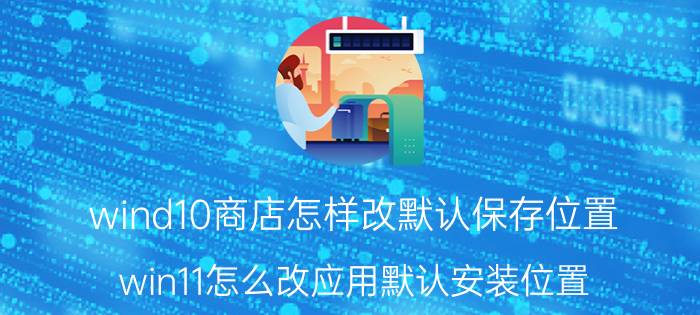 wind10商店怎样改默认保存位置

win11怎么改应用默认安装位置